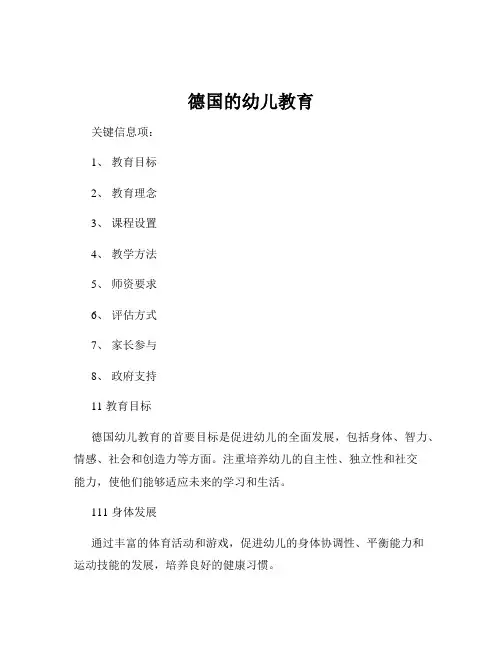 德国的幼儿教育

关键信息项：

1、 教育目标

2、 教育理念

3、 课程设置

4、 教学方法

5、 师资要求

6、 评估方式

7、 家长参与

8、 政府支持

11 教育目标

德国幼儿教育的首要目标是促进幼儿的全面发展，包括身体、智力、情感、社会和创造力等方面。注重培养幼儿的自主性、独立性和社交能力，使他们能够适应未来的学习和生活。

111 身体发展

通过丰富的体育活动和游戏，促进幼儿的身体协调性、平衡能力和运动技能的发展，培养良好的健康习惯。